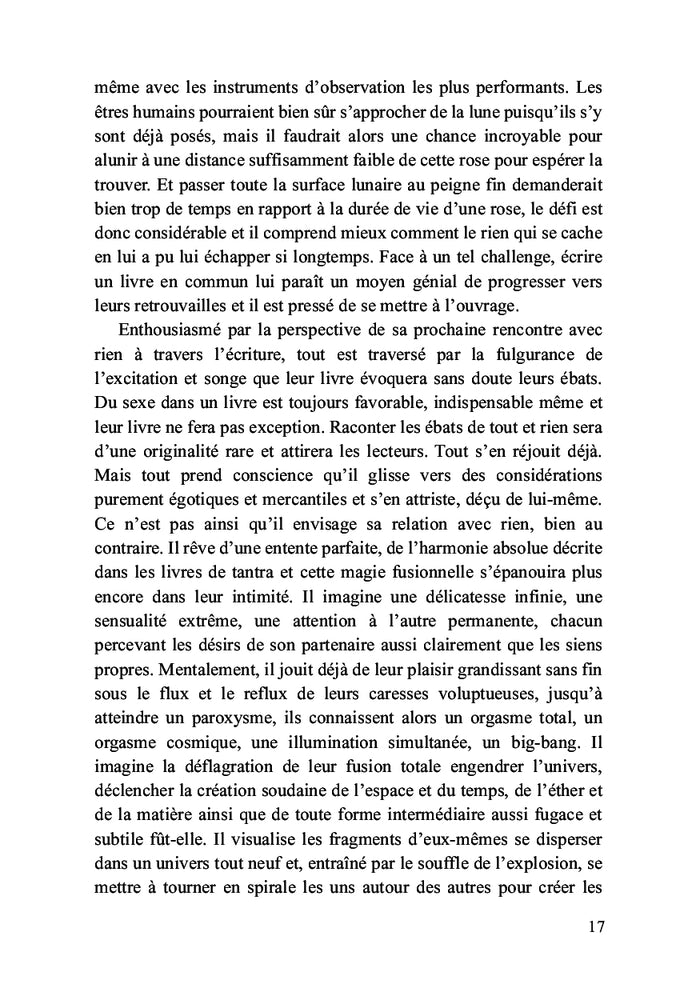 même avec les instruments d'observation les plus performants. Les êtres humains pourraient bien sûr s'approcher de la lune puisqu'ils s'y sont déjà posés, mais il faudrait alors une chance incroyable pour alunir à une distance suffisamment faible de cette rose pour espérer la trouver. Et passer toute la surface lunaire au peigne fin demanderait bien trop de temps en rapport à la durée de vie d'une rose, le défi est donc considérable et il comprend mieux comment le rien qui se cache en lui a pu lui échapper si longtemps. Face à un tel challenge, écrire un livre en commun lui paraît un moyen génial de progresser vers leurs retrouvailles et il est pressé de se mettre à l'ouvrage.

Enthousiasmé par la perspective de sa prochaine rencontre avec rien à travers l'écriture, tout est traversé par la fulgurance de l'excitation et songe que leur livre évoquera sans doute leurs ébats. Du sexe dans un livre est toujours favorable, indispensable même et leur livre ne fera pas exception. Raconter les ébats de tout et rien sera d'une originalité rare et attirera les lecteurs. Tout s'en réjouit déjà. Mais tout prend conscience qu'il glisse vers des considérations purement égotiques et mercantiles et s'en attriste, déçu de lui-même. Ce n'est pas ainsi qu'il envisage sa relation avec rien, bien au contraire. Il rêve d'une entente parfaite, de l'harmonie absolue décrite dans les livres de tantra et cette magie fusionnelle s'épanouira plus encore dans leur intimité. Il imagine une délicatesse infinie, une sensualité extrême, une attention à l'autre permanente, chacun percevant les désirs de son partenaire aussi clairement que les siens propres. Mentalement, il jouit déjà de leur plaisir grandissant sans fin sous le flux et le reflux de leurs caresses voluptueuses, jusqu'à atteindre un paroxysme, ils connaissent alors un orgasme total, un orgasme cosmique, une illumination simultanée, un big-bang. Il imagine la déflagration de leur fusion totale engendrer l'univers, déclencher la création soudaine de l'espace et du temps, de l'éther et de la matière ainsi que de toute forme intermédiaire aussi fugace et subtile fût-elle. Il visualise les fragments d'eux-mêmes se disperser dans un univers tout neuf et, entraîné par le souffle de l'explosion, se mettre à tourner en spirale les uns autour des autres pour créer les

17